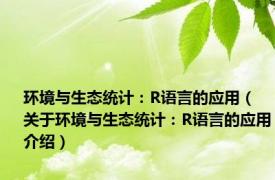 环境与生态统计：R语言的应用（关于环境与生态统计：R语言的应用介绍）